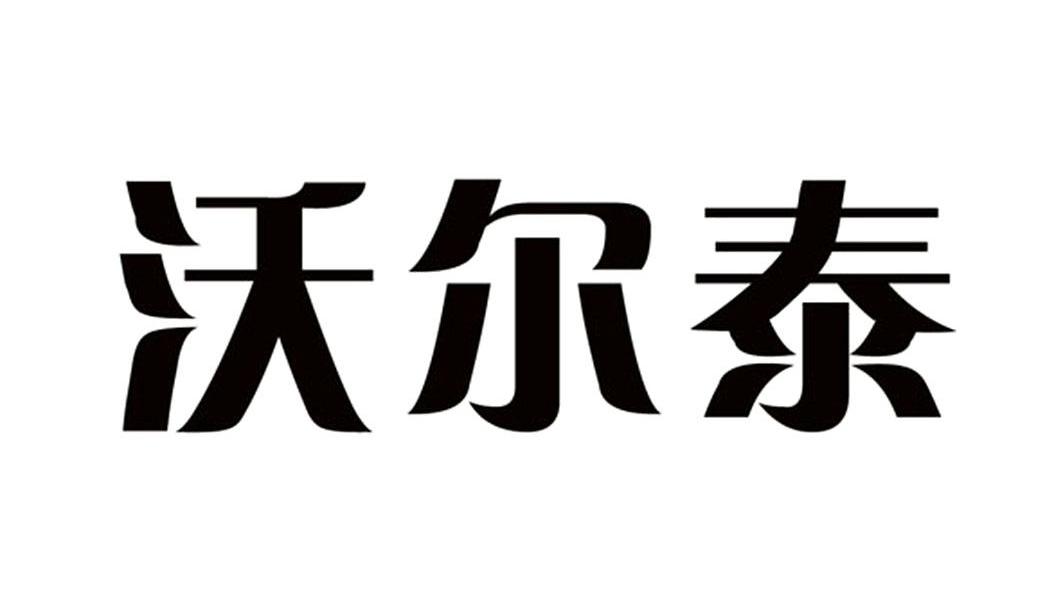 沃尔泰